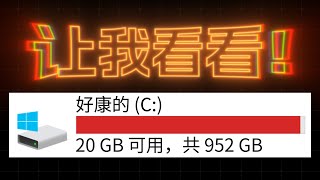 让我看看!

好康的 (C:)

20 GB 可用，共 952 GB